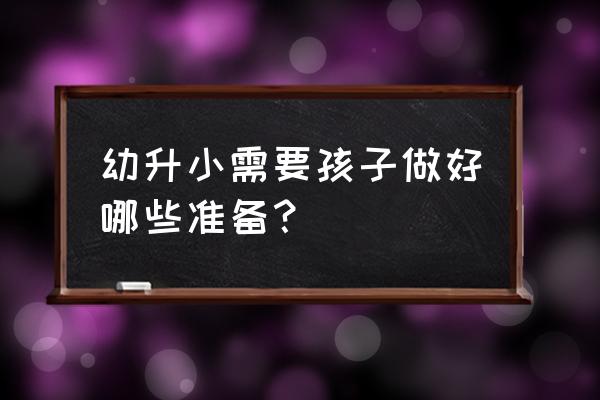 幼升小需要孩子做好哪些准备？